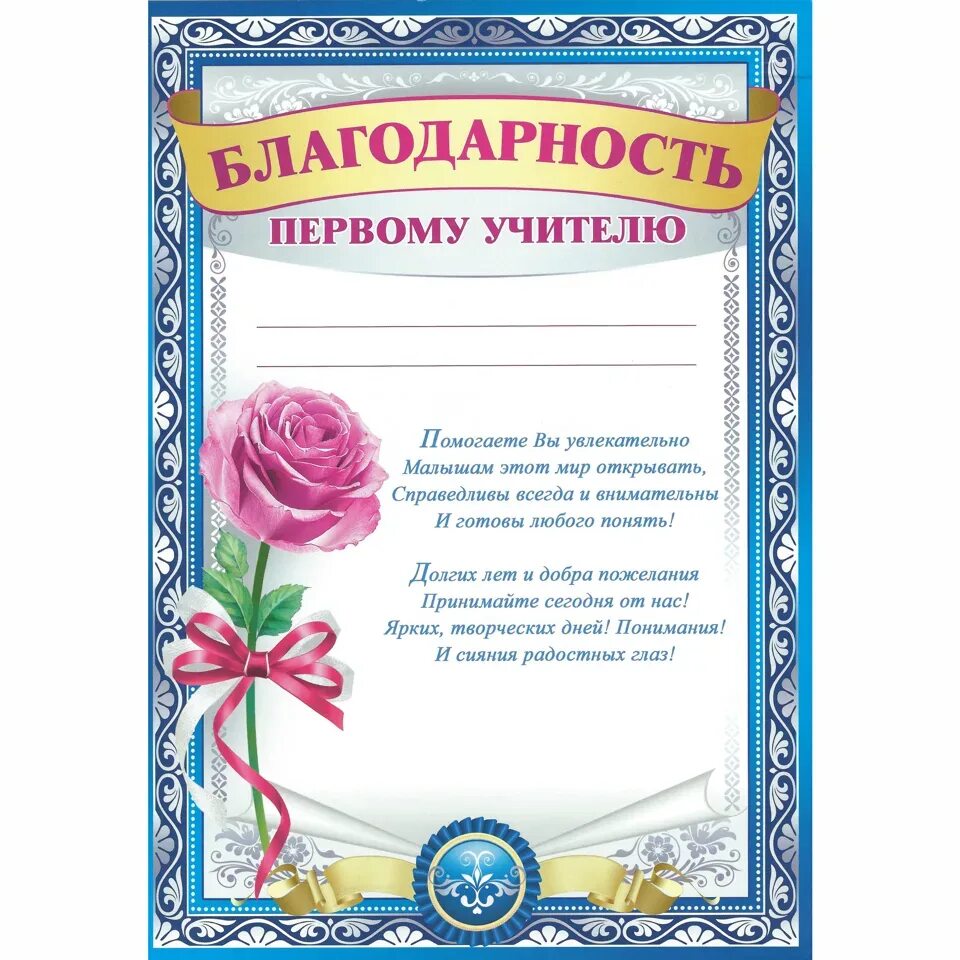 БЛАГОДАРНОСТЬ
ПЕРВОМУ УЧИТЕЛЮ

Помогаете Вы увлекательно
Малышам этот мир открывать,
Справедливы всегда и внимательны
И готовы любого понять!

Долгих лет и добра пожелания
Принимайте сегодня от нас!
Ярких, творческих дней! Понимания!
И сияния радостных глаз!